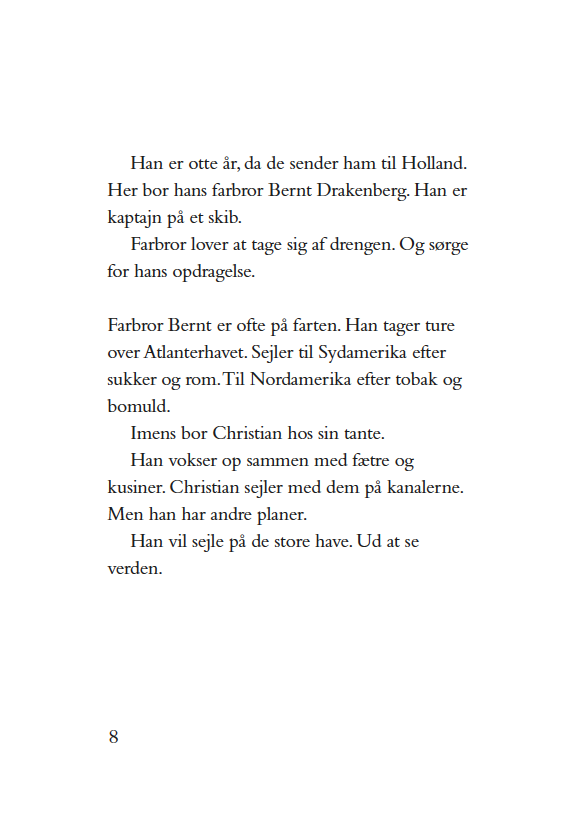 Han er otte år, da de sender ham til Holland. Her bor hans farbror Bernt Drakenberg. Han er kaptajn på et skib.

Farbror lover at tage sig af drengen. Og sørge for hans opdragelse.

Farbror Bernt er ofte på farten. Han tager ture over Atlanterhavet. Sejler til Sydamerika efter sukker og rom. Til Nordamerika efter tobak og bomuld.

Imens bor Christian hos sin tante.

Han vokser op sammen med fætre og kusiner. Christian sejler med dem på kanalerne. Men han har andre planer.

Han vil sejle på de store have. Ud at se verden.

8